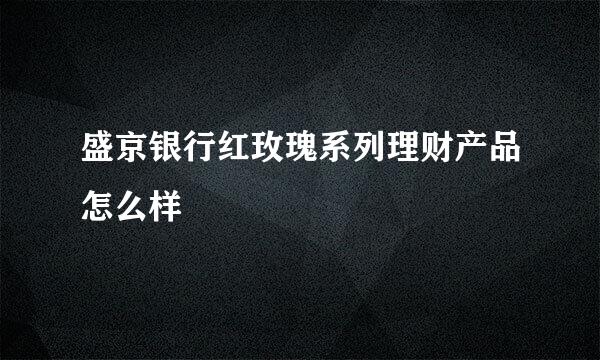 盛京银行红玫瑰系列理财产品怎么样